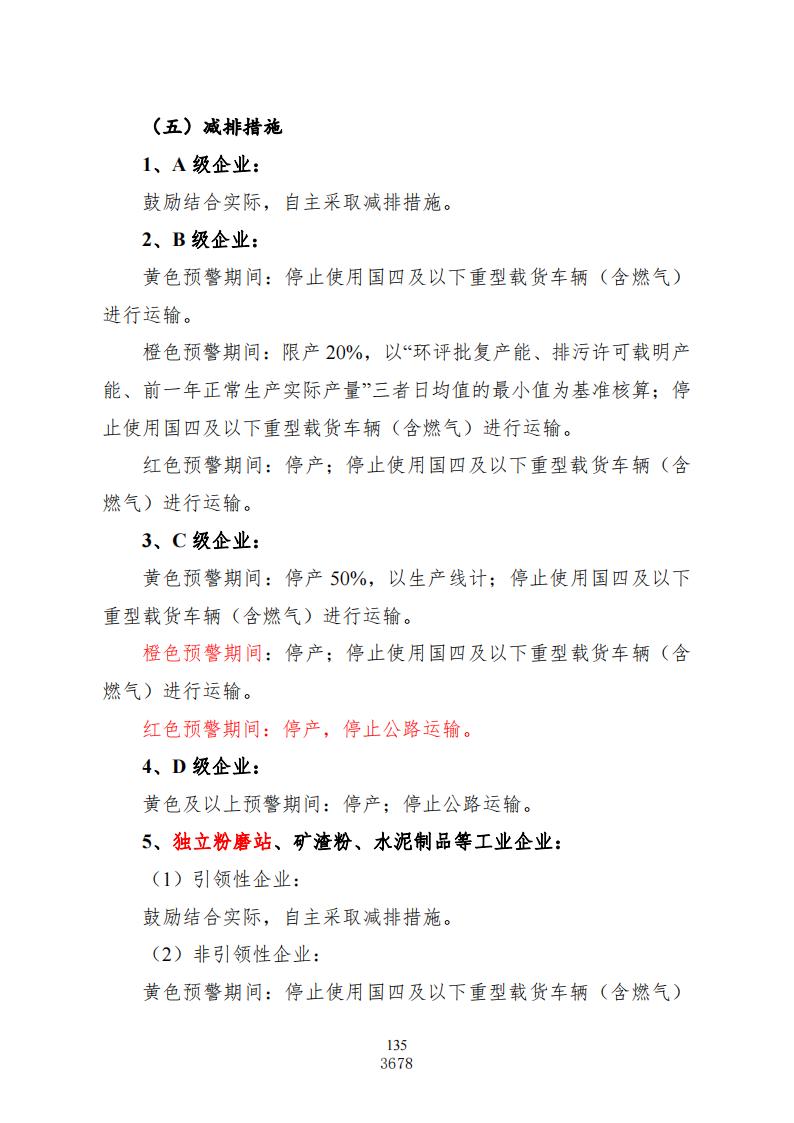 （五）减排措施

1、A 级企业：

鼓励结合实际，自主采取减排措施。

2、B 级企业：

黄色预警期间：停止使用国四及以下重型载货车辆（含燃气）进行运输。

橙色预警期间：限产 20%，以“环评批复产能、排污许可载明产能、前一年正常生产实际产量”三者日均值的最小值为基准核算；停止使用国四及以下重型载货车辆（含燃气）进行运输。

红色预警期间：停产；停止使用国四及以下重型载货车辆（含燃气）进行运输。

3、C 级企业：

黄色预警期间：停产 50%，以生产线计；停止使用国四及以下重型载货车辆（含燃气）进行运输。

橙色预警期间：停产；停止使用国四及以下重型载货车辆（含燃气）进行运输。

红色预警期间：停产，停止公路运输。

4、D 级企业：

黄色及以上预警期间：停产；停止公路运输。

5、独立粉磨站、矿渣粉、水泥制品等工业企业：

（1）引领性企业：

鼓励结合实际，自主采取减排措施。

（2）非引领性企业：

黄色预警期间：停止使用国四及以下重型载货车辆（含燃气）

135
3678